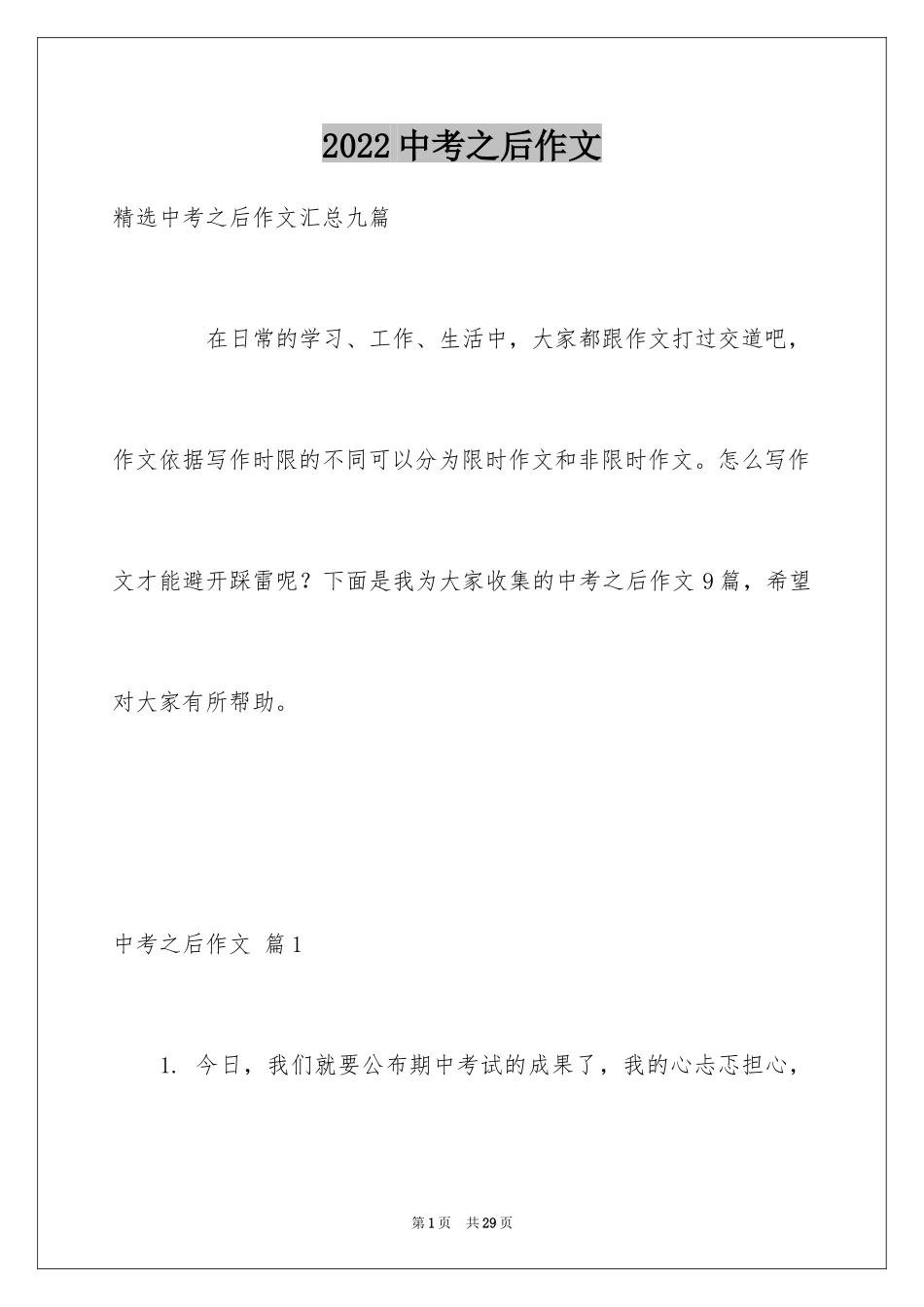 2022 中考之后作文

精选中考之后作文汇总九篇

在日常的学习、工作、生活中，大家都跟作文打过交道吧，作文依据写作时限的不同可以分为限时作文和非限时作文。怎么写作文才能避开踩雷呢？下面是我为大家收集的中考之后作文 9 篇，希望对大家有所帮助。

中考之后作文 篇 1

1. 今日，我们就要公布期中考试的成果了，我的心忐忑担心，

第 1 页 共 29 页